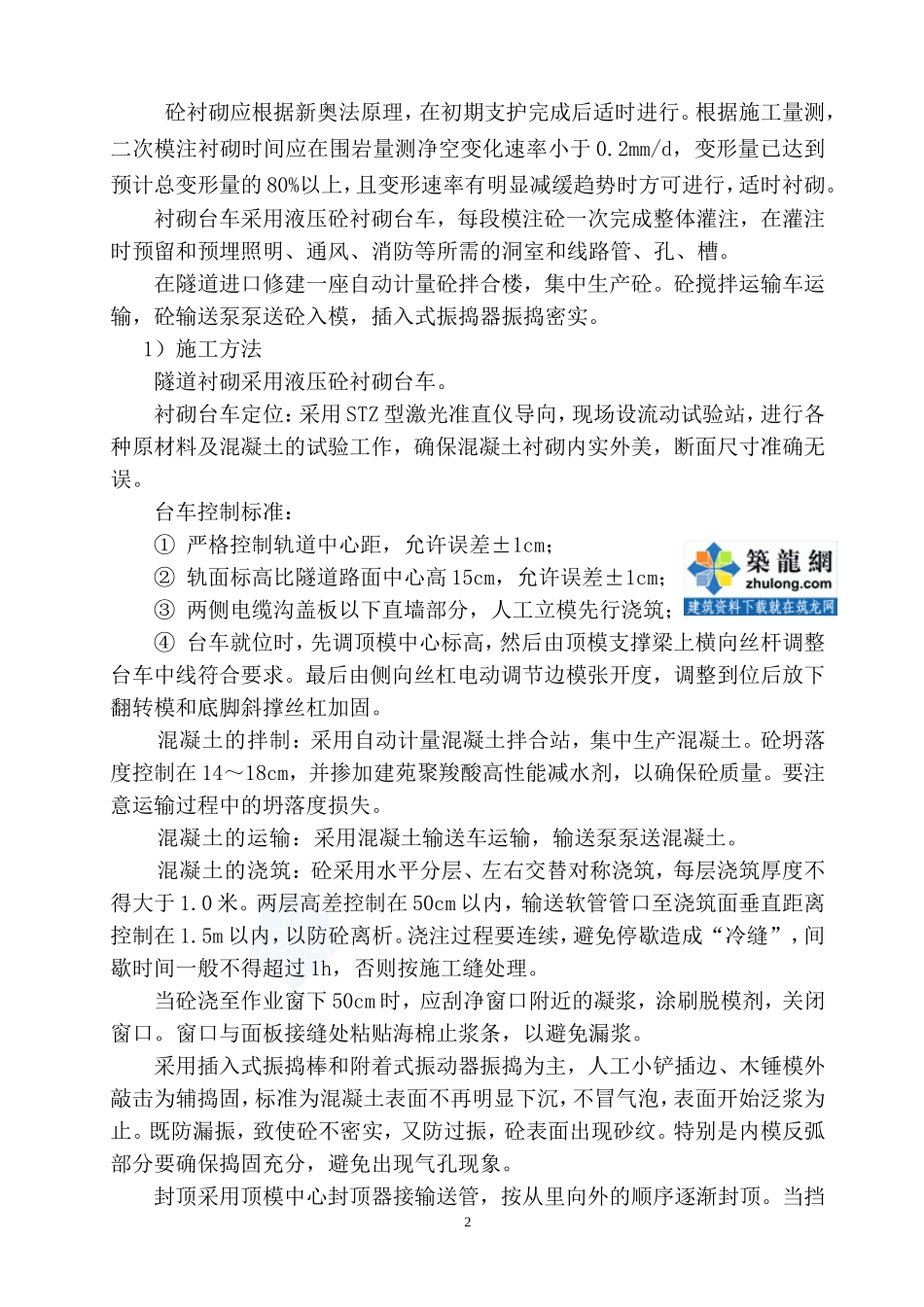 砼衬砌应根据新奥法原理，在初期支护完成后适时进行。根据施工量测，二次模注衬砌时间应在围岩量测净空变化速率小于 0.2mm/d，变形量已达到预计总变形量的 80%以上，且变形速率有明显减缓趋势时方可进行，适时衬砌。

衬砌台车采用液压砼衬砌台车，每段模注砼一次完成整体灌注，在灌注时预留和预埋照明、通风、消防等所需的洞室和线路管、孔、槽。

在隧道进口修建一座自动计量砼拌合楼，集中生产砼。砼搅拌运输车运输，砼输送泵泵送砼入模，插入式振捣器振捣密实。

1）施工方法

隧道衬砌采用液压砼衬砌台车。

衬砌台车定位：采用 STZ 型激光准直仪导向，现场设流动试验站，进行各种原材料及混凝土的试验工作，确保混凝土衬砌内实外美，断面尺寸准确无误。

台车控制标准：

① 严格控制轨道中心距，允许误差±1cm；

② 轨面标高比隧道路面中心高 15cm，允许误差±1cm；

③ 两侧电缆沟盖板以下直墙部分，人工立模先行浇筑；

築龍網 zhulong.com 建筑资料下载就在筑龙网

④ 台车就位时，先调顶模中心标高，然后由顶模支撑梁上横向丝杆调整台车中线符合要求。最后由侧向丝杠电动调节边模张开度，调整到位后放下翻转模和底脚斜撑丝杠加固。

混凝土的拌制：采用自动计量混凝土拌合站，集中生产混凝土。砼坍落度控制在 14～18cm，并掺加建苑聚羧酸高性能减水剂，以确保砼质量。要注意运输过程中的坍落度损失。

混凝土的运输：采用混凝土输送车运输，输送泵泵送混凝土。

混凝土的浇筑：砼采用水平分层、左右交替对称浇筑，每层浇筑厚度不得大于 1.0 米。两层高差控制在 50cm 以内，输送软管管口至浇筑面垂直距离控制在 1.5m 以内，以防砼离析。浇注过程要连续，避免停歇造成“冷缝”，间歇时间一般不得超过 1h，否则按施工缝处理。

当砼浇至作业窗下 50cm 时，应刮净窗口附近的凝浆，涂刷脱模剂，关闭窗口。窗口与面板接缝处粘贴海棉止浆条，以避免漏浆。

采用插入式振捣棒和附着式振动器振捣为主，人工小铲插边、木锤模外敲击为辅捣固，标准为混凝土表面不再明显下沉，不冒气泡，表面开始泛浆为止。既防漏振，致使砼不密实，又防过振，砼表面出现砂纹。特别是内模反弧部分要确保捣固充分，避免出现气孔现象。

封顶采用顶模中心封顶器接输送管，按从里向外的顺序逐渐封顶。当挡

2